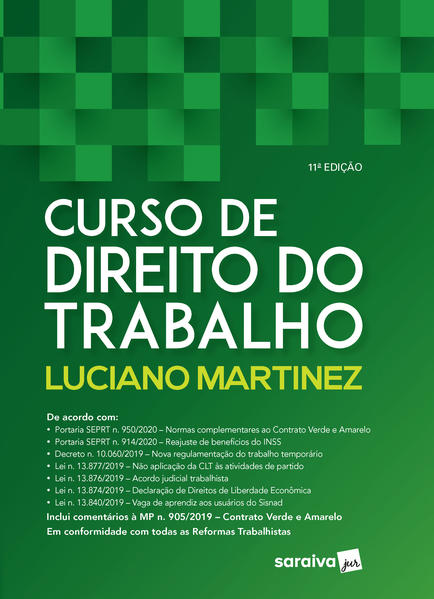 11ª EDIÇÃO

CURSO DE DIREITO DO TRABALHO

LUCIANO MARTINEZ

De acordo com:
• Portaria SEPRT n. 950/2020 – Normas complementares ao Contrato Verde e Amarelo
• Portaria SEPRT n. 914/2020 – Reajuste de benefícios do INSS
• Decreto n. 10.060/2019 – Nova regulamentação do trabalho temporário
• Lei n. 13.877/2019 – Não aplicação da CLT às atividades de partido
• Lei n. 13.876/2019 – Acordo judicial trabalhista
• Lei n. 13.874/2019 – Declaração de Direitos de Liberdade Econômica
• Lei n. 13.840/2019 – Vaga de aprendiz aos usuários do Sisnad
Inclui comentários à MP n. 905/2019 – Contrato Verde e Amarelo
Em conformidade com todas as Reformas Trabalhistas

saraiva jur